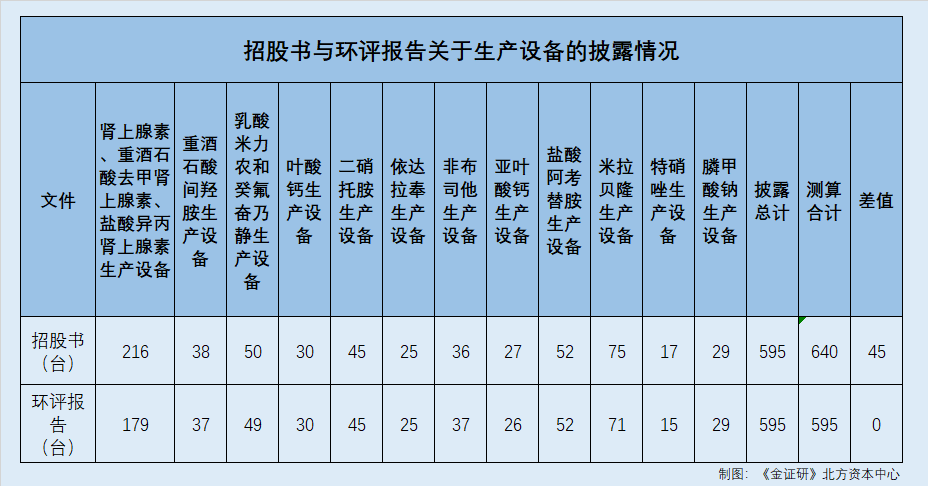 招股书与环评报告关于生产设备的披露情况

| 文件 | 肾上腺素、重酒石酸去甲肾上腺素、盐酸异丙肾上腺素生产设备 | 重酒石酸间羟胺生产设备 | 乳酸米力农和癸氟奋乃静生产设备 | 叶酸钙生产设备 | 二硝托胺生产设备 | 依达拉奉生产设备 | 非布司他生产设备 | 亚叶酸钙生产设备 | 盐酸阿考替胺生产设备 | 米拉贝隆生产设备 | 特硝唑生产设备 | 膦甲酸钠生产设备 | 披露总计 | 测算合计 | 差值 |
|---|---|---|---|---|---|---|---|---|---|---|---|---|---|---|---|
| 招股书（台） | 216 | 38 | 50 | 30 | 45 | 25 | 36 | 27 | 52 | 75 | 17 | 29 | 595 | 640 | 45 |
| 环评报告（台） | 179 | 37 | 49 | 30 | 45 | 25 | 37 | 26 | 52 | 71 | 15 | 29 | 595 | 595 | 0 |

制图：《金证研》北方资本中心